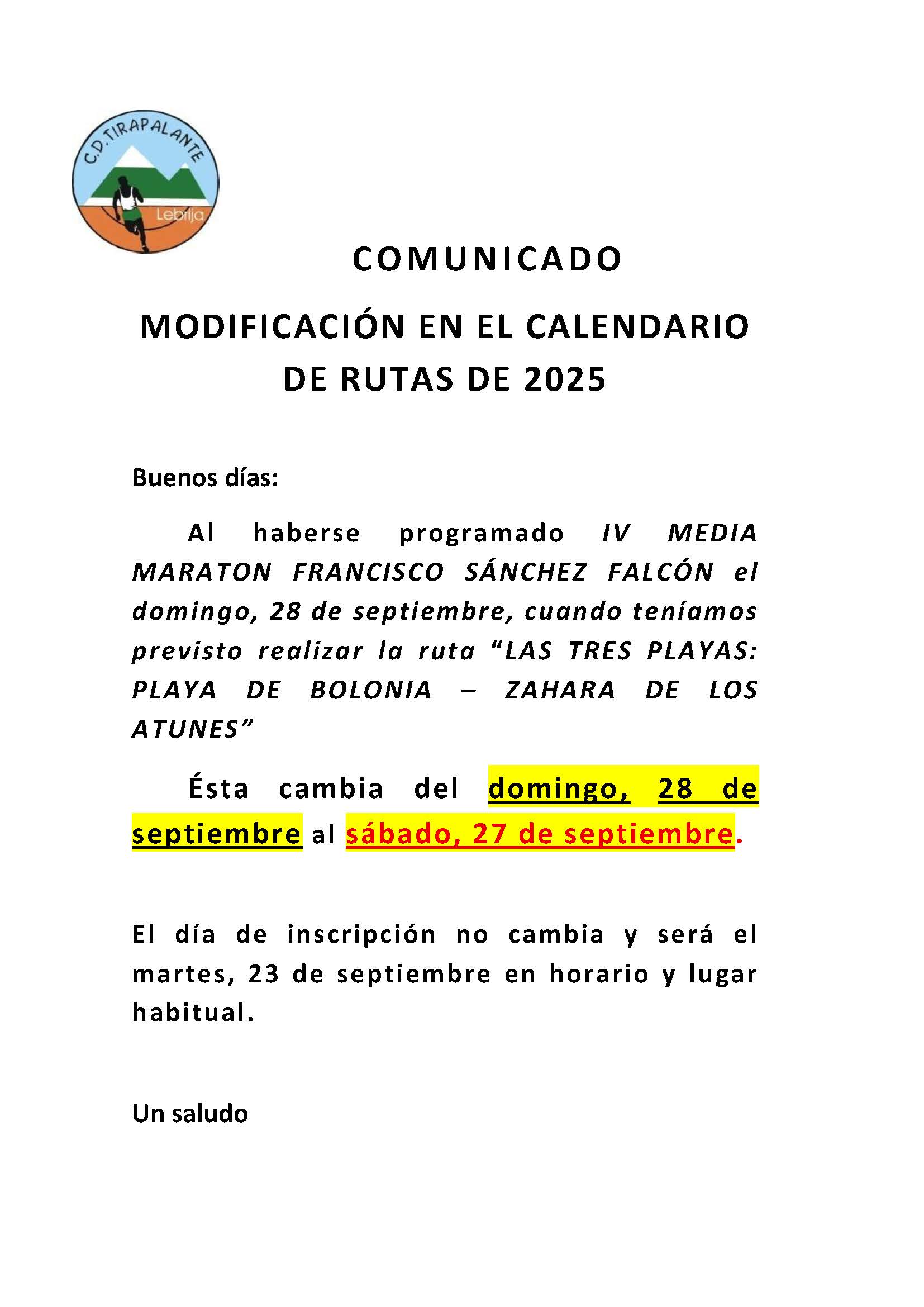 C.D. TIRAPALANTE
Lebrija

COMUNICADO

MODIFICACIÓN EN EL CALENDARIO DE RUTAS DE 2025

Buenos días:

Al haberse programado IV MEDIA MARATON FRANCISCO SÁNCHEZ FALCÓN el domingo, 28 de septiembre, cuando teníamos previsto realizar la ruta “LAS TRES PLAYAS: PLAYA DE BOLONIA – ZAHARA DE LOS ATUNES”

Ésta cambia del domingo, 28 de septiembre al sábado, 27 de septiembre.

El día de inscripción no cambia y será el martes, 23 de septiembre en horario y lugar habitual.

Un saludo